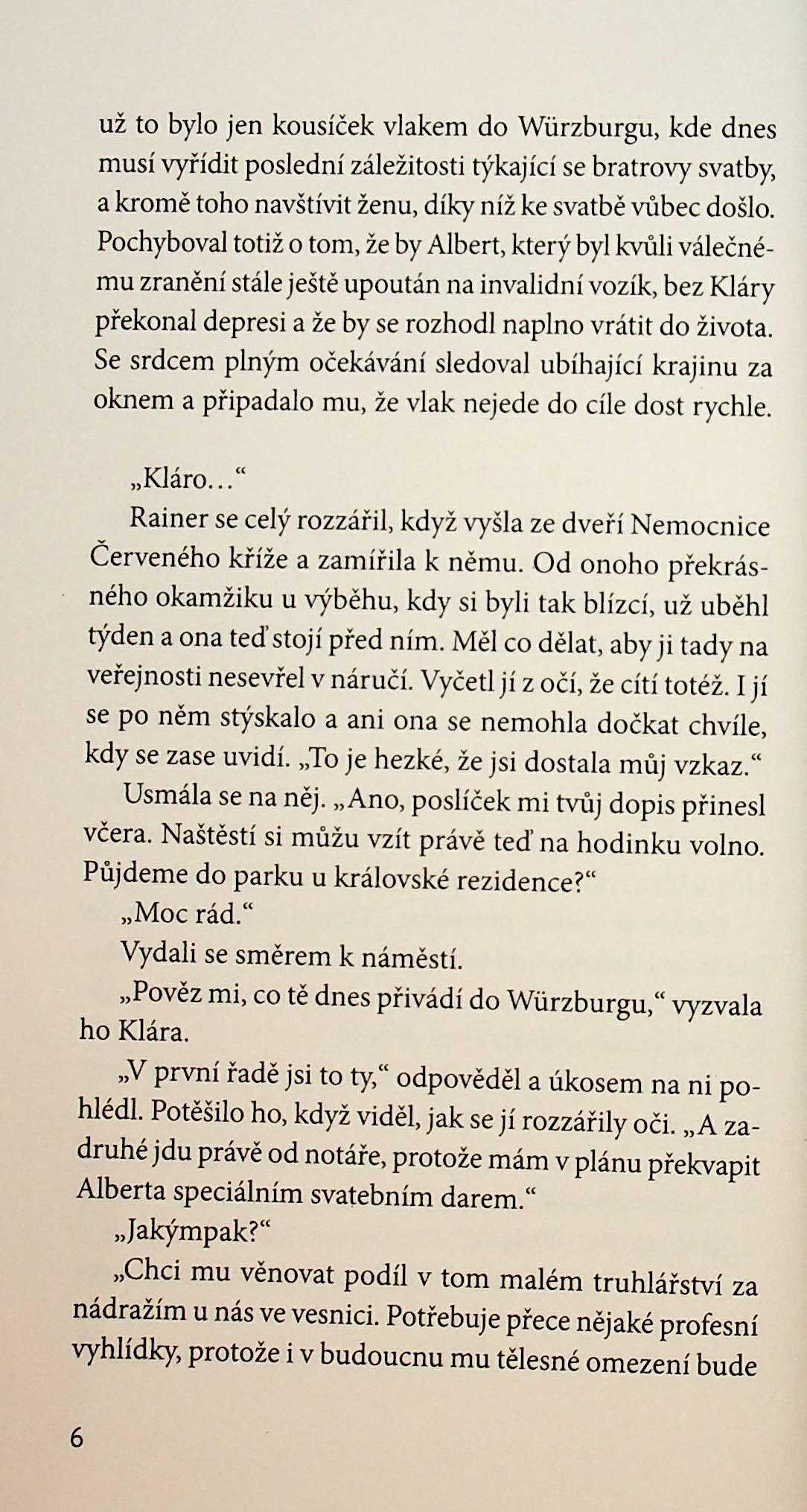 už to bylo jen kousíček vlakem do Würzburgu, kde dnes musí vyřídit poslední záležitosti týkající se bratrovy svatby, a kromě toho navštívit ženu, díky níž ke svatbě vůbec došlo. Pochyboval totiž o tom, že by Albert, který byl kvůli válečnému zranění stále ještě upoután na invalidní vozík, bez Kláry překonal depresi a že by se rozhodl naplno vrátit do života. Se srdcem plným očekávání sledoval ubíhající krajinu za oknem a připadalo mu, že vlak nejede do cíle dost rychle.

„Kláro…“

Rainer se celý rozzářil, když vyšla ze dveří Nemocnice Červeného kříže a zamířila k němu. Od onoho překrásného okamžiku u výběhu, kdy si byli tak blízcí, už uběhl týden a ona teď stojí před ním. Měl co dělat, aby ji tady na veřejnosti nesevřel v náručí. Vyčetl jí z očí, že cítí totéž. I jí se po něm stýskalo a ani ona se nemohla dočkat chvíle, kdy se zase uvidí. „To je hezké, že jsi dostala můj vzkaz.“

Usmála se na něj. „Ano, poslíček mi tvůj dopis přinesl včera. Naštěstí si můžu vzít právě teď na hodinku volno. Půjdeme do parku u královské rezidence?“

„Moc rád.“

Vydali se směrem k náměstí.

„Pověz mi, co tě dnes přivádí do Würzburgu,“ vyzvala ho Klára.

„V první řadě jsi to ty,“ odpověděl a úkosem na ni pohlédl. Potěšilo ho, když viděl, jak se jí rozzářily oči. „A zadruhé jdu právě od notáře, protože mám v plánu překvapit Alberta speciálním svatebním darem.“

„Jakýmpak?“

„Chci mu věnovat podíl v tom malém truhlářství za nádražím u nás ve vesnici. Potřebuje přece nějaké profesní vyhlídky, protože i v budoucnu mu tělesné omezení bude

6